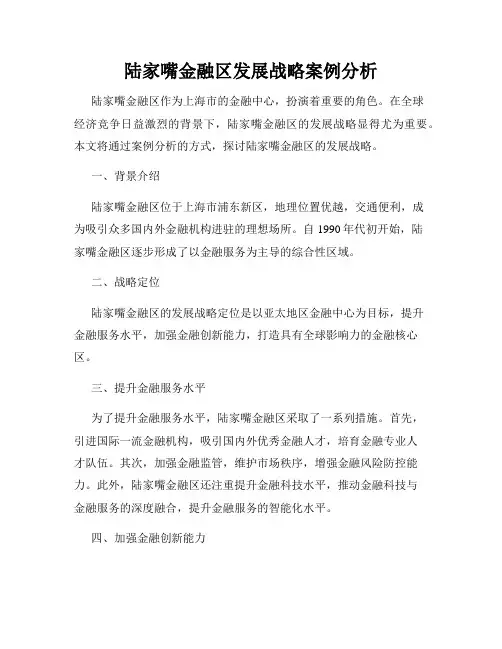 陆家嘴金融区发展战略案例分析

陆家嘴金融区作为上海市的金融中心，扮演着重要的角色。在全球经济竞争日益激烈的背景下，陆家嘴金融区的发展战略显得尤为重要。本文将通过案例分析的方式，探讨陆家嘴金融区的发展战略。

一、背景介绍

陆家嘴金融区位于上海市浦东新区，地理位置优越，交通便利，成为吸引众多国内外金融机构进驻的理想场所。自 1990 年代初开始，陆家嘴金融区逐步形成了以金融服务为主导的综合性区域。

二、战略定位

陆家嘴金融区的发展战略定位是以亚太地区金融中心为目标，提升金融服务水平，加强金融创新能力，打造具有全球影响力的金融核心区。

三、提升金融服务水平

为了提升金融服务水平，陆家嘴金融区采取了一系列措施。首先，引进国际一流金融机构，吸引国内外优秀金融人才，培育金融专业人才队伍。其次，加强金融监管，维护市场秩序，增强金融风险防控能力。此外，陆家嘴金融区还注重提升金融科技水平，推动金融科技与金融服务的深度融合，提升金融服务的智能化水平。

四、加强金融创新能力